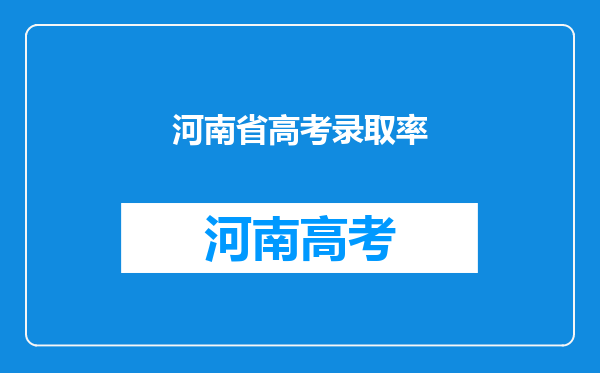 河南省高考录取率

河南高考